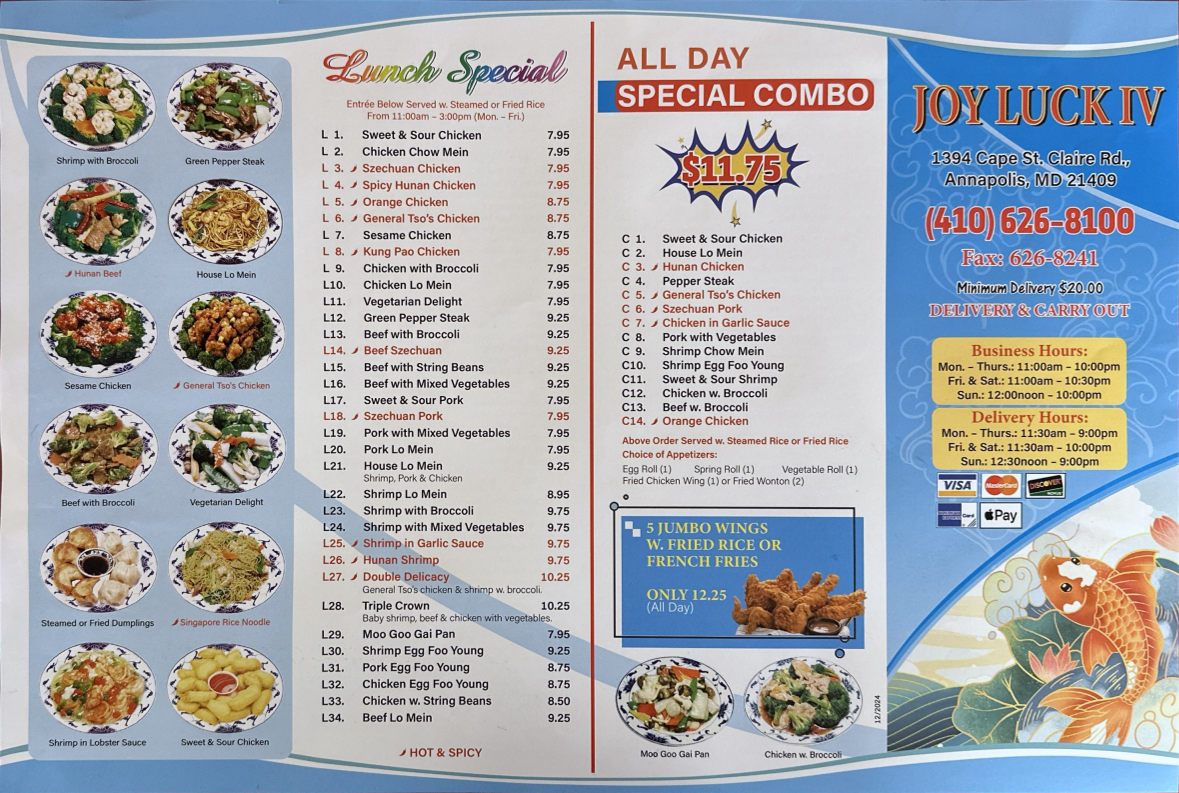 Shrimp with Broccoli

Green Pepper Steak

Hunan Beef

House Lo Mein

Sesame Chicken

General Tso's Chicken

Beef with Broccoli

Vegetarian Delight

Steamed or Fried Dumplings

Singapore Rice Noodle

Shrimp in Lobster Sauce

Sweet & Sour Chicken

Lunch Special

Entrée Below Served w. Steamed or Fried Rice
From 11:00am – 3:00pm (Mon. – Fri.)

L 1. Sweet & Sour Chicken 7.95
L 2. Chicken Chow Mein 7.95
L 3. Szechuan Chicken 7.95
L 4. Spicy Hunan Chicken 7.95
L 5. Orange Chicken 8.75
L 6. General Tso's Chicken 8.75
L 7. Sesame Chicken 8.75
L 8. Kung Pao Chicken 7.95
L 9. Chicken with Broccoli 7.95
L10. Chicken Lo Mein 7.95
L11. Vegetarian Delight 7.95
L12. Green Pepper Steak 9.25
L13. Beef with Broccoli 9.25
L14. Beef Szechuan 9.25
L15. Beef with String Beans 9.25
L16. Beef with Mixed Vegetables 9.25
L17. Sweet & Sour Pork 7.95
L18. Szechuan Pork 7.95
L19. Pork with Mixed Vegetables 7.95
L20. Pork Lo Mein 7.95
L21. House Lo Mein 9.25
Shrimp, Pork & Chicken
L22. Shrimp Lo Mein 8.95
L23. Shrimp with Broccoli 9.75
L24. Shrimp with Mixed Vegetables 9.75
L25. Shrimp in Garlic Sauce 9.75
L26. Hunan Shrimp 9.75
L27. Double Delicacy 10.25
General Tso's chicken & shrimp w. broccoli.
L28. Triple Crown 10.25
Baby shrimp, beef & chicken with vegetables.
L29. Moo Goo Gai Pan 7.95
L30. Shrimp Egg Foo Young 9.25
L31. Pork Egg Foo Young 8.75
L32. Chicken Egg Foo Young 8.75
L33. Chicken w. String Beans 8.50
L34. Beef Lo Mein 9.25

HOT & SPICY

ALL DAY
SPECIAL COMBO

$11.75

C 1. Sweet & Sour Chicken
C 2. House Lo Mein
C 3. Hunan Chicken
C 4. Pepper Steak
C 5. General Tso's Chicken
C 6. Szechuan Pork
C 7. Chicken in Garlic Sauce
C 8. Pork with Vegetables
C 9. Shrimp Chow Mein
C10. Shrimp Egg Foo Young
C11. Sweet & Sour Shrimp
C12. Chicken w. Broccoli
C13. Beef w. Broccoli
C14. Orange Chicken

Above Order Served w. Steamed Rice or Fried Rice
Choice of Appetizers:
Egg Roll (1) Spring Roll (1) Vegetable Roll (1)
Fried Chicken Wing (1) or Fried Wonton (2)

5 JUMBO WINGS
W. FRIED RICE OR
FRENCH FRIES

ONLY 12.25
(All Day)

Moo Goo Gai Pan

Chicken w. Broccoli

12/2024

JOY LUCK IV

1394 Cape St. Claire Rd.,
Annapolis, MD 21409

(410) 626-8100

Fax: 626-8241

Minimum Delivery $20.00

DELIVERY & CARRY OUT

Business Hours:
Mon. – Thurs.: 11:00am – 10:00pm
Fri. & Sat.: 11:00am – 10:30pm
Sun.: 12:00noon – 10:00pm

Delivery Hours:
Mon. – Thurs.: 11:30am – 9:00pm
Fri. & Sat.: 11:30am – 10:00pm
Sun.: 12:30noon – 9:00pm

VISA MasterCard DISCOVER
Pay